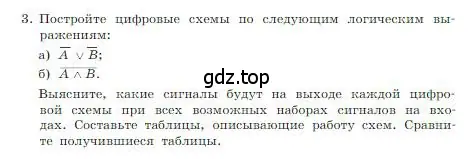 3. Постройте цифровые схемы по следующим логическим выражениям:

а) $\overline{A} \vee \overline{B}$;

б) $\overline{A \wedge B}$.

gdz.top

Выясните, какие сигналы будут на выходе каждой цифровой схемы при всех возможных наборах сигналов на входах. Составьте таблицы, описывающие работу схем. Сравните получившиеся таблицы.